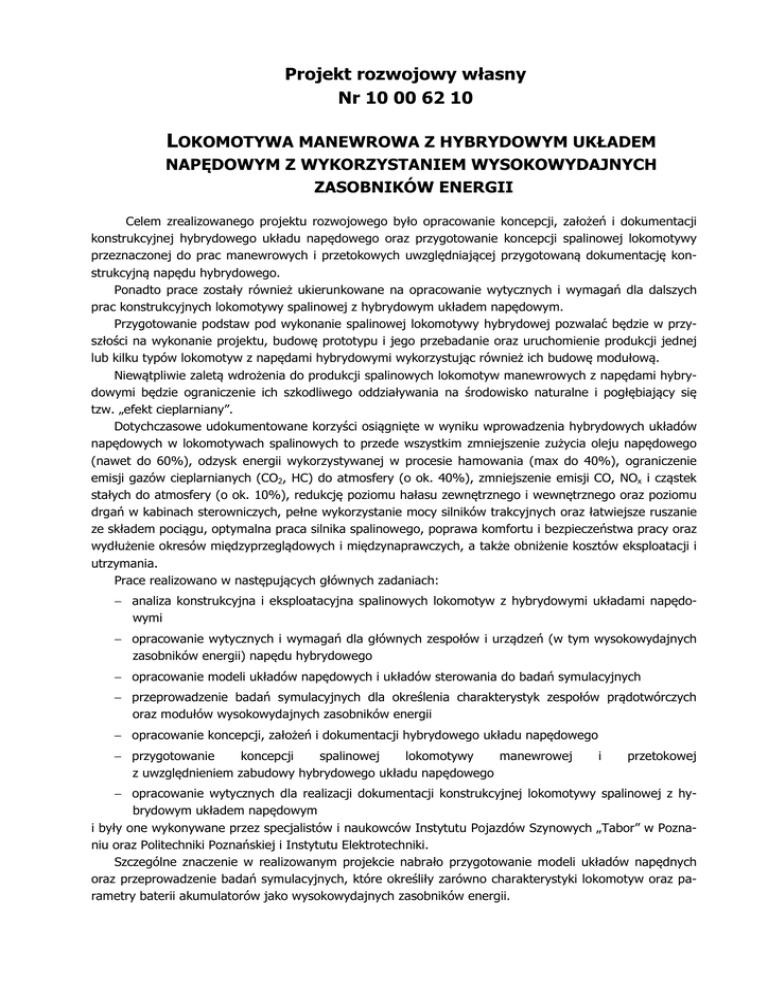 Projekt rozwojowy własny
Nr 10 00 62 10

LOKOMOTYWA MANEWROWA Z HYBRYDOWYM UKŁADEM NAPĘDOWYM Z WYKORZYSTANIEM WYSOKOWYDAJNYCH ZASOBNIKÓW ENERGII

Celem zrealizowanego projektu rozwojowego było opracowanie koncepcji, założeń i dokumentacji konstrukcyjnej hybrydowego układu napędowego oraz przygotowanie koncepcji spalinowej lokomotywy przeznaczonej do prac manewrowych i przetokowych uwzględniającej przygotowaną dokumentację konstrukcyjną napędu hybrydowego.

Ponadto prace zostały również ukierunkowane na opracowanie wytycznych i wymagań dla dalszych prac konstrukcyjnych lokomotywy spalinowej z hybrydowym układem napędowym.

Przygotowanie podstaw pod wykonanie spalinowej lokomotywy hybrydowej pozwalać będzie w przyszłości na wykonanie projektu, budowę prototypu i jego przebadanie oraz uruchomienie produkcji jednej lub kilku typów lokomotyw z napędami hybrydowymi wykorzystując również ich budowę modułową.

Niewątpliwie zaletą wdrożenia do produkcji spalinowych lokomotyw manewrowych z napędami hybrydowymi będzie ograniczenie ich szkodliwego oddziaływania na środowisko naturalne i pogłębiający się tzw. „efekt cieplarniany”.

Dotychczasowe udokumentowane korzyści osiągnięte w wyniku wprowadzenia hybrydowych układów napędowych w lokomotywach spalinowych to przede wszystkim zmniejszenie zużycia oleju napędowego (nawet do 60%), odzysk energii wykorzystywanej w procesie hamowania (max do 40%), ograniczenie emisji gazów cieplarnianych ($CO_2$, HC) do atmosfery (o ok. 40%), zmniejszenie emisji CO, $NO_x$ i cząstek stałych do atmosfery (o ok. 10%), redukcję poziomu hałasu zewnętrznego i wewnętrznego oraz poziomu drgań w kabinach sterowniczych, pełne wykorzystanie mocy silników trakcyjnych oraz łatwiejsze ruszanie ze składem pociągu, optymalna praca silnika spalinowego, poprawa komfortu i bezpieczeństwa pracy oraz wydłużenie okresów międzyprzeglądowych i międzynaprawczych, a także obniżenie kosztów eksploatacji i utrzymania.

Prace realizowano w następujących głównych zadaniach:
– analiza konstrukcyjna i eksploatacyjna spalinowych lokomotyw z hybrydowymi układami napędowymi
– opracowanie wytycznych i wymagań dla głównych zespołów i urządzeń (w tym wysokowydajnych zasobników energii) napędu hybrydowego
– opracowanie modeli układów napędowych i układów sterowania do badań symulacyjnych
– przeprowadzenie badań symulacyjnych dla określenia charakterystyk zespołów prądotwórczych oraz modułów wysokowydajnych zasobników energii
– opracowanie koncepcji, założeń i dokumentacji hybrydowego układu napędowego
– przygotowanie koncepcji spalinowej lokomotywy manewrowej i przetokowej z uwzględnieniem zabudowy hybrydowego układu napędowego
– opracowanie wytycznych dla realizacji dokumentacji konstrukcyjnej lokomotywy spalinowej z hybrydowym układem napędowym
i były one wykonywane przez specjalistów i naukowców Instytutu Pojazdów Szynowych „Tabor” w Poznaniu oraz Politechniki Poznańskiej i Instytutu Elektrotechniki.

Szczególne znaczenie w realizowanym projekcie nabrało przygotowanie modeli układów napędnych oraz przeprowadzenie badań symulacyjnych, które określiły zarówno charakterystyki lokomotyw oraz parametry baterii akumulatorów jako wysokowydajnych zasobników energii.